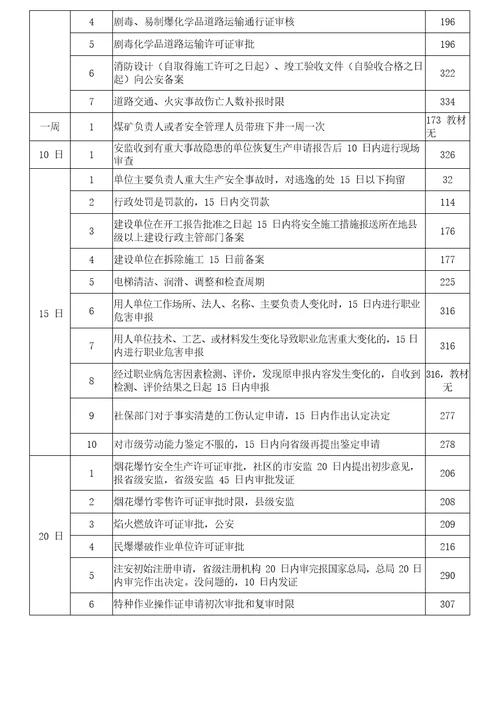 |  | 4 | 剧毒、易制爆化学品道路运输通行证审核 | 196 |
|---|---|---|---|
|  | 5 | 剧毒化学品道路运输许可证审批 | 196 |
|  | 6 | 消防设计（自取得施工许可之日起）、竣工验收文件（自验收合格之日起）向公安备案 | 322 |
|  | 7 | 道路交通、火灾事故伤亡人数补报时限 | 334 |
| 一周 | 1 | 煤矿负责人或者安全管理人员带班下井一周一次 | 173 教材无 |
| 10 日 | 1 | 安监收到有重大事故隐患的单位恢复生产申请报告后 10 日内进行现场审查 | 326 |
| 15 日 | 1 | 单位主要负责人重大生产安全事故时，对逃逸的处 15 日以下拘留 | 32 |
|  | 2 | 行政处罚是罚款的，15 日内交罚款 | 114 |
|  | 3 | 建设单位在开工报告批准之日起 15 日内将安全施工措施报送所在地县级以上建设行政主管部门备案 | 176 |
|  | 4 | 建设单位在拆除施工 15 日前备案 | 177 |
|  | 5 | 电梯清洁、润滑、调整和检查周期 | 225 |
|  | 6 | 用人单位工作场所、法人、名称、主要负责人变化时，15 日内进行职业危害申报 | 316 |
|  | 7 | 用人单位技术、工艺、或材料发生变化导致职业危害重大变化的，15 日内进行职业危害申报 | 316 |
|  | 8 | 经过职业病危害因素检测、评价，发现原申报内容发生变化的，自收到检测、评价结果之日起 15 日内申报 | 316，教材无 |
|  | 9 | 社保部门对于事实清楚的工伤认定申请，15 日内作出认定决定 | 277 |
|  | 10 | 对市级劳动能力鉴定不服的，15 日内向省级再提出鉴定申请 | 278 |
| 20 日 | 1 | 烟花爆竹安全生产许可证审批，社区的市安监 20 日内提出初步意见，报省级安监，省级安监 45 日内审批发证 | 206 |
|  | 2 | 烟花爆竹零售许可证审批时限，县级安监 | 208 |
|  | 3 | 焰火燃放许可证审批，公安 | 209 |
|  | 4 | 民爆爆破作业单位许可证审批 | 216 |
|  | 5 | 注安初始注册申请，省级注册机构 20 日内审完报国家总局，总局 20 日内审完作出决定。没问题的，10 日内发证 | 290 |
|  | 6 | 特种作业操作证申请初次审批和复审时限 | 307 |